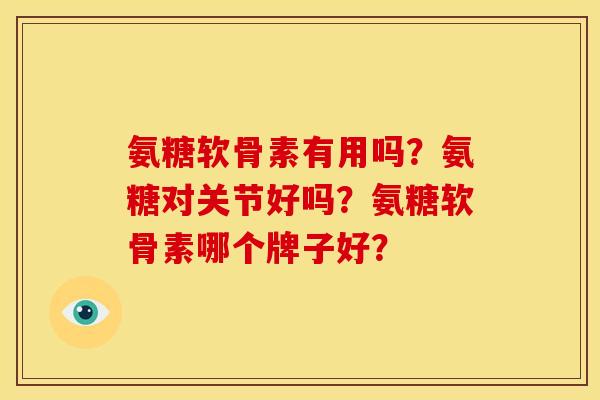 氨糖软骨素有用吗？氨糖对关节好吗？氨糖软骨素哪个牌子好？